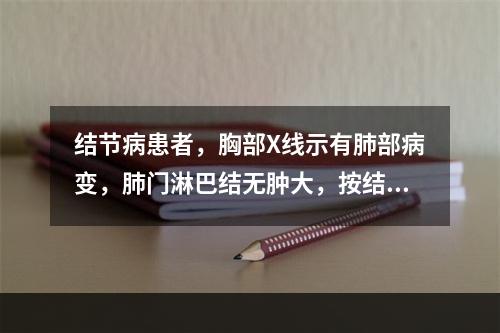 结节病患者，胸部X线示有肺部病变，肺门淋巴结无肿大，按结...